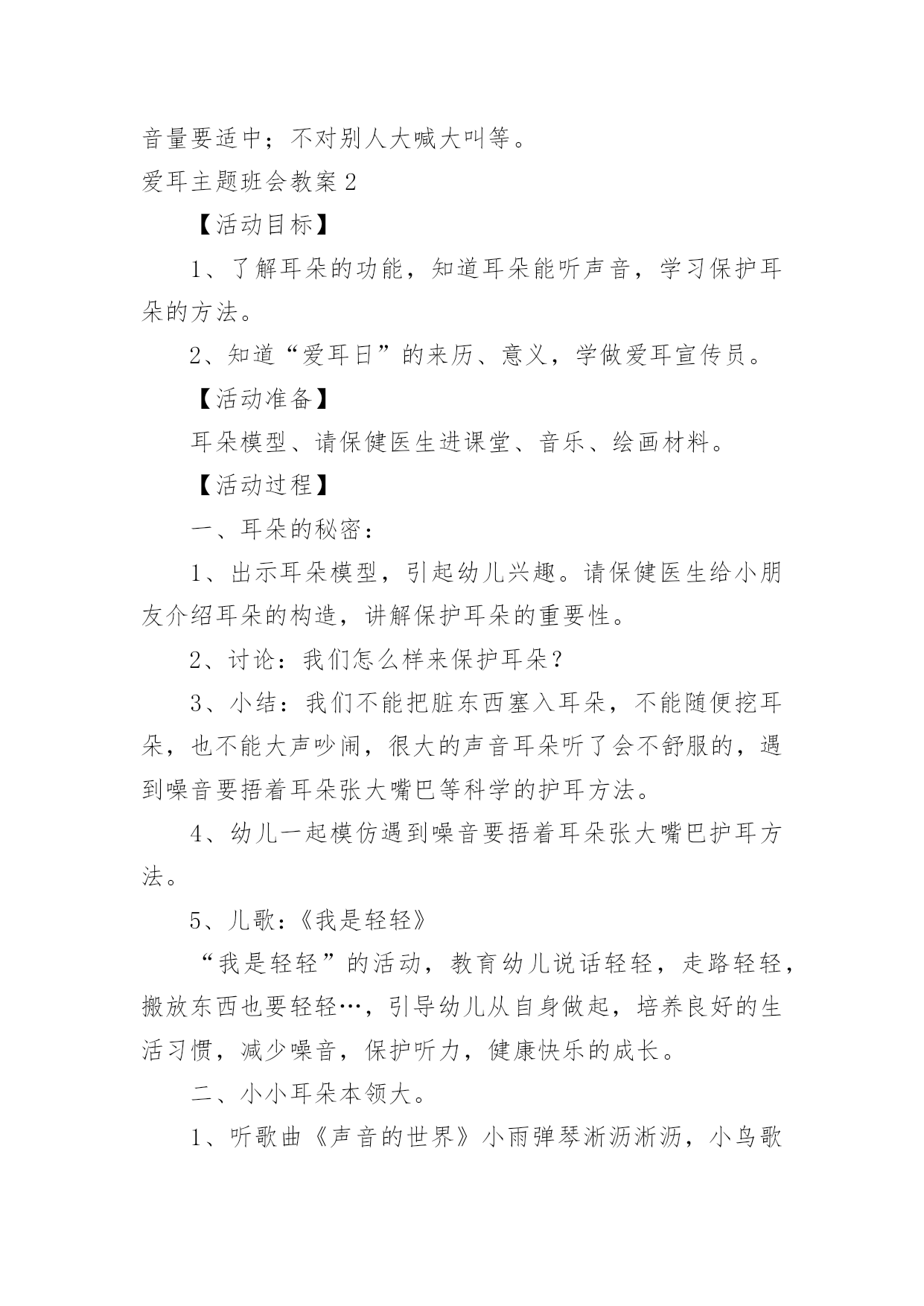 音量要适中；不对别人大喊大叫等。

爱耳主题班会教案 2

【活动目标】

1、了解耳朵的功能，知道耳朵能听声音，学习保护耳朵的方法。

2、知道“爱耳日”的来历、意义，学做爱耳宣传员。

【活动准备】

耳朵模型、请保健医生进课堂、音乐、绘画材料。

【活动过程】

一、耳朵的秘密：

1、出示耳朵模型，引起幼儿兴趣。请保健医生给小朋友介绍耳朵的构造，讲解保护耳朵的重要性。

2、讨论：我们怎么样来保护耳朵？

3、小结：我们不能把脏东西塞入耳朵，不能随便挖耳朵，也不能大声吵闹，很大的声音耳朵听了会不舒服的，遇到噪音要捂着耳朵张大嘴巴等科学的护耳方法。

4、幼儿一起模仿遇到噪音要捂着耳朵张大嘴巴护耳方法。

5、儿歌：《我是轻轻》

“我是轻轻”的活动，教育幼儿说话轻轻，走路轻轻，搬放东西也要轻轻…，引导幼儿从自身做起，培养良好的生活习惯，减少噪音，保护听力，健康快乐的成长。

二、小小耳朵本领大。

1、听歌曲《声音的世界》小雨弹琴淅沥淅沥，小鸟歌